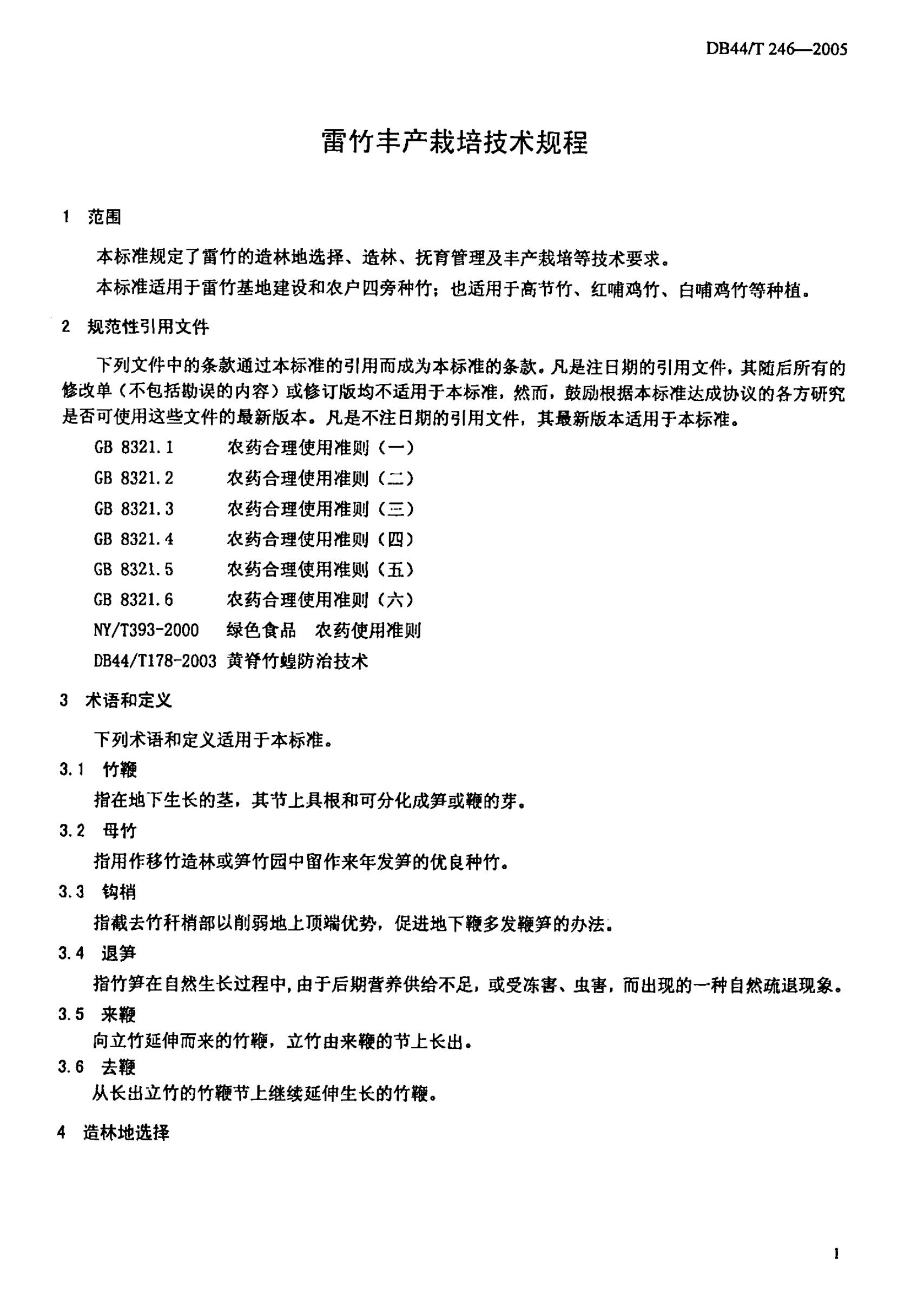 DB44/T 246—2005

雷竹丰产栽培技术规程

1　范围

本标准规定了雷竹的造林地选择、造林、抚育管理及丰产栽培等技术要求。

本标准适用于雷竹基地建设和农户四旁种竹；也适用于高节竹、红哺鸡竹、白哺鸡竹等种植。

2　规范性引用文件

下列文件中的条款通过本标准的引用而成为本标准的条款。凡是注日期的引用文件，其随后所有的修改单（不包括勘误的内容）或修订版均不适用于本标准，然而，鼓励根据本标准达成协议的各方研究是否可使用这些文件的最新版本。凡是不注日期的引用文件，其最新版本适用于本标准。

GB 8321.1　农药合理使用准则（一）

GB 8321.2　农药合理使用准则（二）

GB 8321.3　农药合理使用准则（三）

GB 8321.4　农药合理使用准则（四）

GB 8321.5　农药合理使用准则（五）

GB 8321.6　农药合理使用准则（六）

NY/T393-2000　绿色食品　农药使用准则

DB44/T178-2003 黄脊竹蝗防治技术

3　术语和定义

下列术语和定义适用于本标准。

3.1　竹鞭

指在地下生长的茎，其节上具根和可分化成笋或鞭的芽。

3.2　母竹

指用作移竹造林或笋竹园中留作来年发笋的优良种竹。

3.3　钩梢

指截去竹秆梢部以削弱地上顶端优势，促进地下鞭多发鞭笋的办法。

3.4　退笋

指竹笋在自然生长过程中，由于后期营养供给不足，或受冻害、虫害，而出现的一种自然疏退现象。

3.5　来鞭

向立竹延伸而来的竹鞭，立竹由来鞭的节上长出。

3.6　去鞭

从长出立竹的竹鞭节上继续延伸生长的竹鞭。

4　造林地选择

1